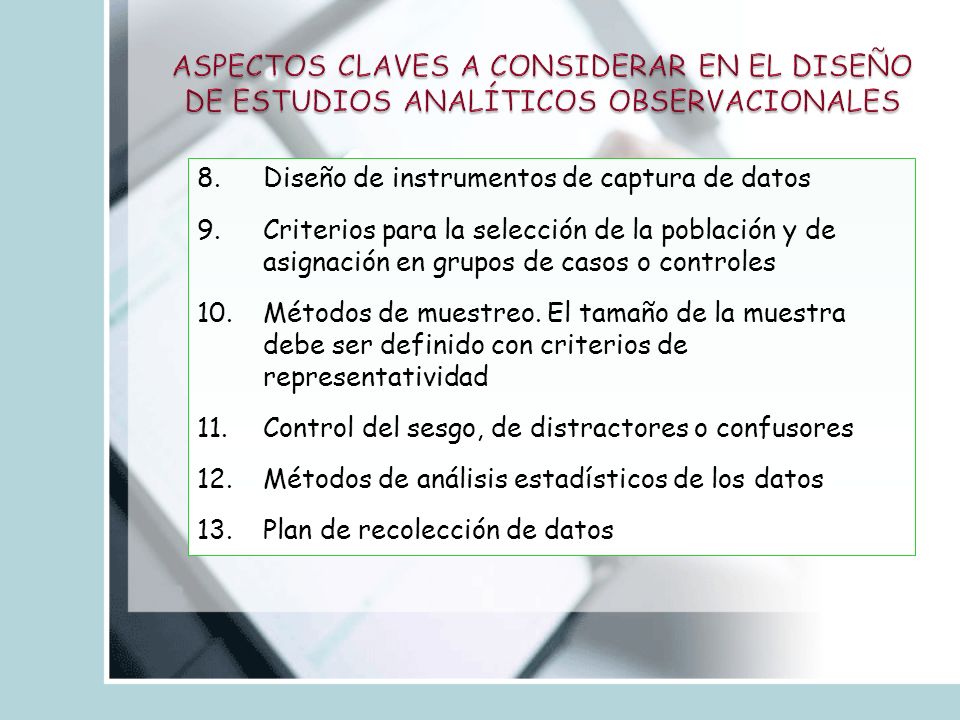 ASPECTOS CLAVES A CONSIDERAR EN EL DISEÑO DE ESTUDIOS ANALÍTICOS OBSERVACIONALES

8. Diseño de instrumentos de captura de datos

9. Criterios para la selección de la población y de asignación en grupos de casos o controles

10. Métodos de muestreo. El tamaño de la muestra debe ser definido con criterios de representatividad

11. Control del sesgo, de distractores o confusores

12. Métodos de análisis estadísticos de los datos

13. Plan de recolección de datos